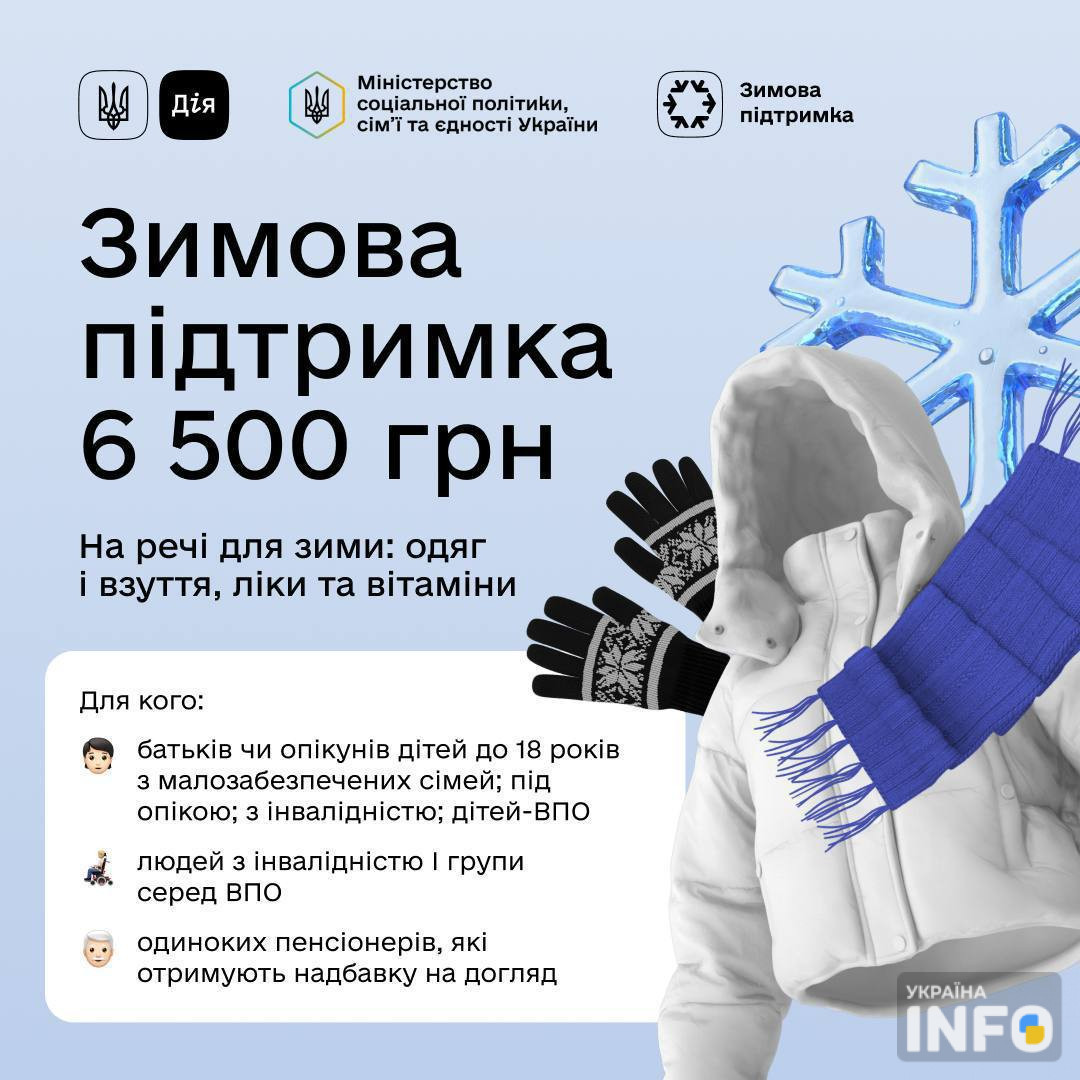 Дія

Міністерство соціальної політики, сім'ї та єдності України

Зимова підтримка

Зимова підтримка 6 500 грн

На речі для зими: одяг і взуття, ліки та вітаміни

Для кого:

батьків чи опікунів дітей до 18 років з малозабезпечених сімей; під опікою; з інвалідністю; дітей-ВПО

людей з інвалідністю I групи серед ВПО

одиноких пенсіонерів, які отримують надбавку на догляд

УКРАЇНА INFO